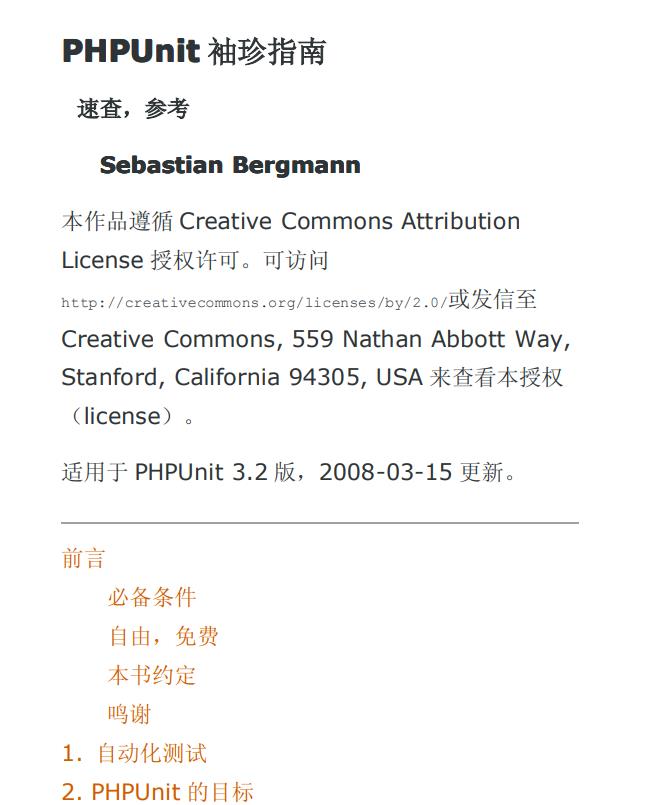 PHPUnit 袖珍指南

速查，参考

Sebastian Bergmann

本作品遵循 Creative Commons Attribution License 授权许可。可访问 http://creativecommons.org/licenses/by/2.0/或发信至 Creative Commons, 559 Nathan Abbott Way, Stanford, California 94305, USA 来查看本授权（license）。

适用于 PHPUnit 3.2 版，2008-03-15 更新。

前言

必备条件

自由，免费

本书约定

鸣谢

1. 自动化测试

2. PHPUnit 的目标